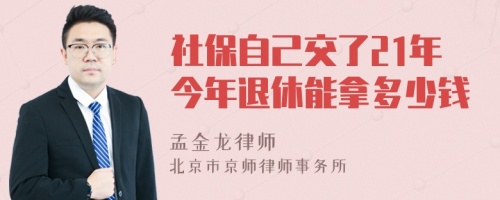 社保自己交了21年
今年退休能拿多少钱

孟金龙律师
北京市京师律师事务所